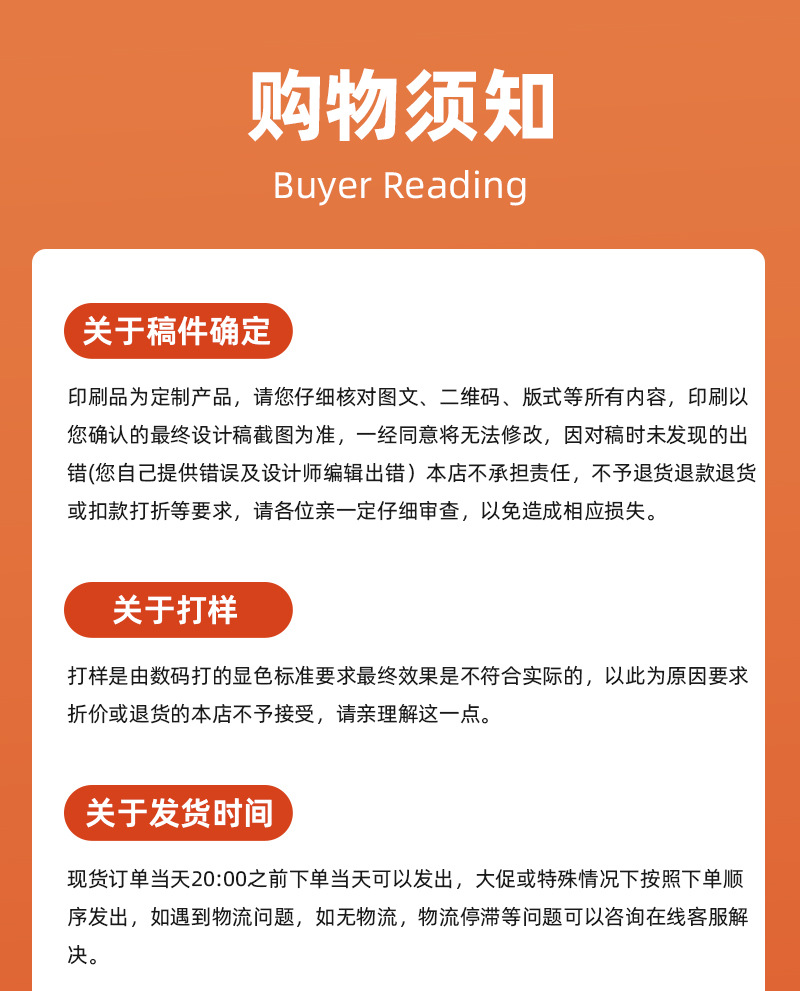 购物须知
Buyer Reading

关于稿件确定

印刷品为定制产品，请您仔细核对图文、二维码、版式等所有内容，印刷以您确认的最终设计稿截图为准，一经同意将无法修改，因对稿时未发现的出错(您自己提供错误及设计师编辑出错）本店不承担责任，不予退货退款退货或扣款打折等要求，请各位亲一定仔细审查，以免造成相应损失。

关于打样

打样是由数码打的显色标准要求最终效果是不符合实际的，以此为原因要求折价或退货的本店不予接受，请亲理解这一点。

关于发货时间

现货订单当天20:00之前下单当天可以发出，大促或特殊情况下按照下单顺序发出，如遇到物流问题，如无物流，物流停滞等问题可以咨询在线客服解决。